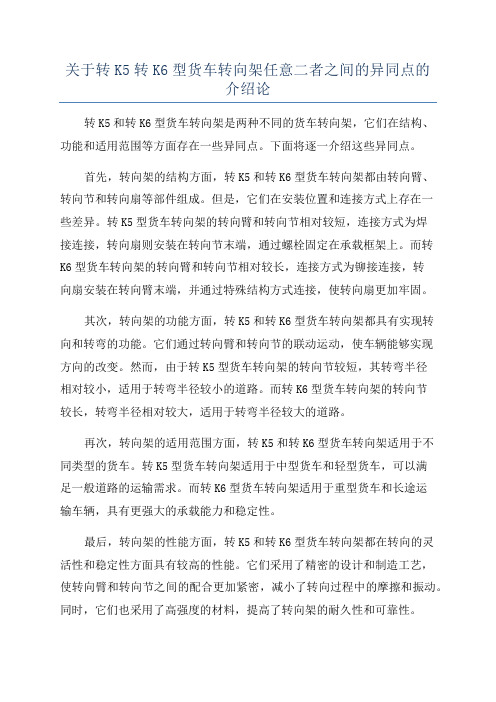 关于转 K5 转 K6 型货车转向架任意二者之间的异同点的介绍论

转 K5 和转 K6 型货车转向架是两种不同的货车转向架，它们在结构、功能和适用范围等方面存在一些异同点。下面将逐一介绍这些异同点。

首先，转向架的结构方面，转 K5 和转 K6 型货车转向架都由转向臂、转向节和转向扇等部件组成。但是，它们在安装位置和连接方式上存在一些差异。转 K5 型货车转向架的转向臂和转向节相对较短，连接方式为焊接连接，转向扇则安装在转向节末端，通过螺栓固定在承载框架上。而转 K6 型货车转向架的转向臂和转向节相对较长，连接方式为铆接连接，转向扇安装在转向臂末端，并通过特殊结构方式连接，使转向扇更加牢固。

其次，转向架的功能方面，转 K5 和转 K6 型货车转向架都具有实现转向和转弯的功能。它们通过转向臂和转向节的联动运动，使车辆能够实现方向的改变。然而，由于转 K5 型货车转向架的转向节较短，其转弯半径相对较小，适用于转弯半径较小的道路。而转 K6 型货车转向架的转向节较长，转弯半径相对较大，适用于转弯半径较大的道路。

再次，转向架的适用范围方面，转 K5 和转 K6 型货车转向架适用于不同类型的货车。转 K5 型货车转向架适用于中型货车和轻型货车，可以满足一般道路的运输需求。而转 K6 型货车转向架适用于重型货车和长途运输车辆，具有更强大的承载能力和稳定性。

最后，转向架的性能方面，转 K5 和转 K6 型货车转向架都在转向的灵活性和稳定性方面具有较高的性能。它们采用了精密的设计和制造工艺，使转向臂和转向节之间的配合更加紧密，减小了转向过程中的摩擦和振动。同时，它们也采用了高强度的材料，提高了转向架的耐久性和可靠性。